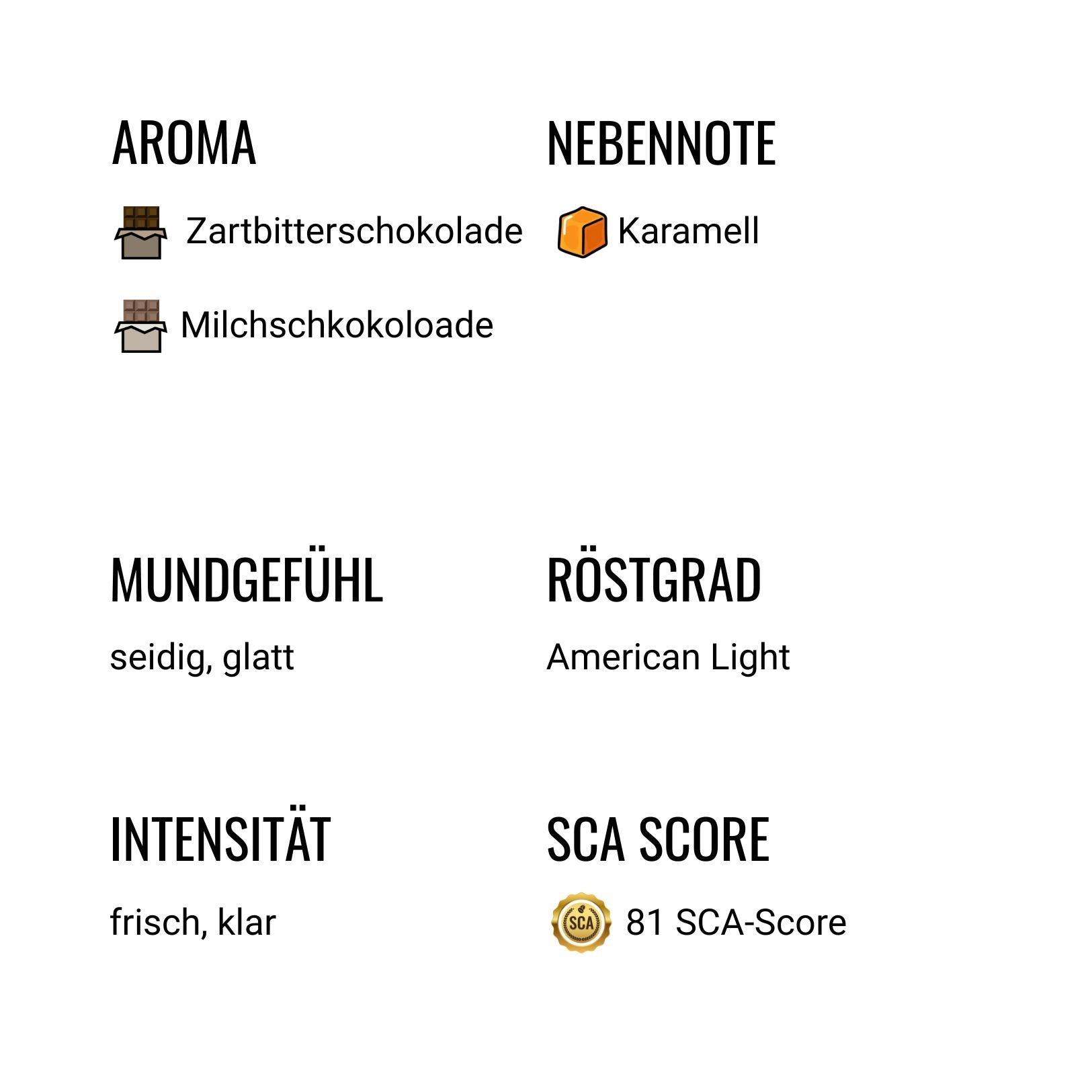 AROMA

Zartbitterschokolade

Milchschkokoloade

NEBENNOTE

Karamell

MUNDGEFÜHL

seidig, glatt

RÖSTGRAD

American Light

INTENSITÄT

frisch, klar

SCA SCORE

SCA 81 SCA-Score